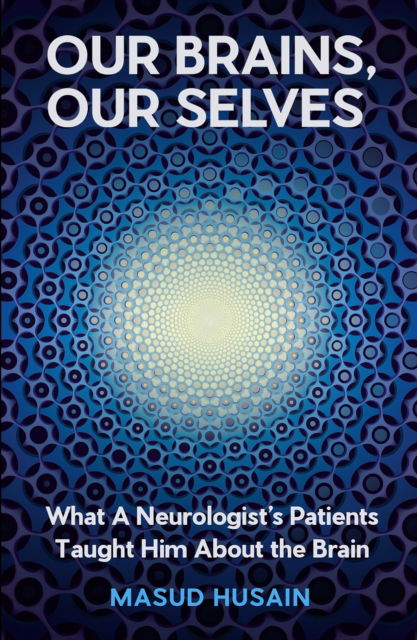 OUR BRAINS, OUR SELVES

What A Neurologist's Patients Taught Him About the Brain

MASUD HUSAIN